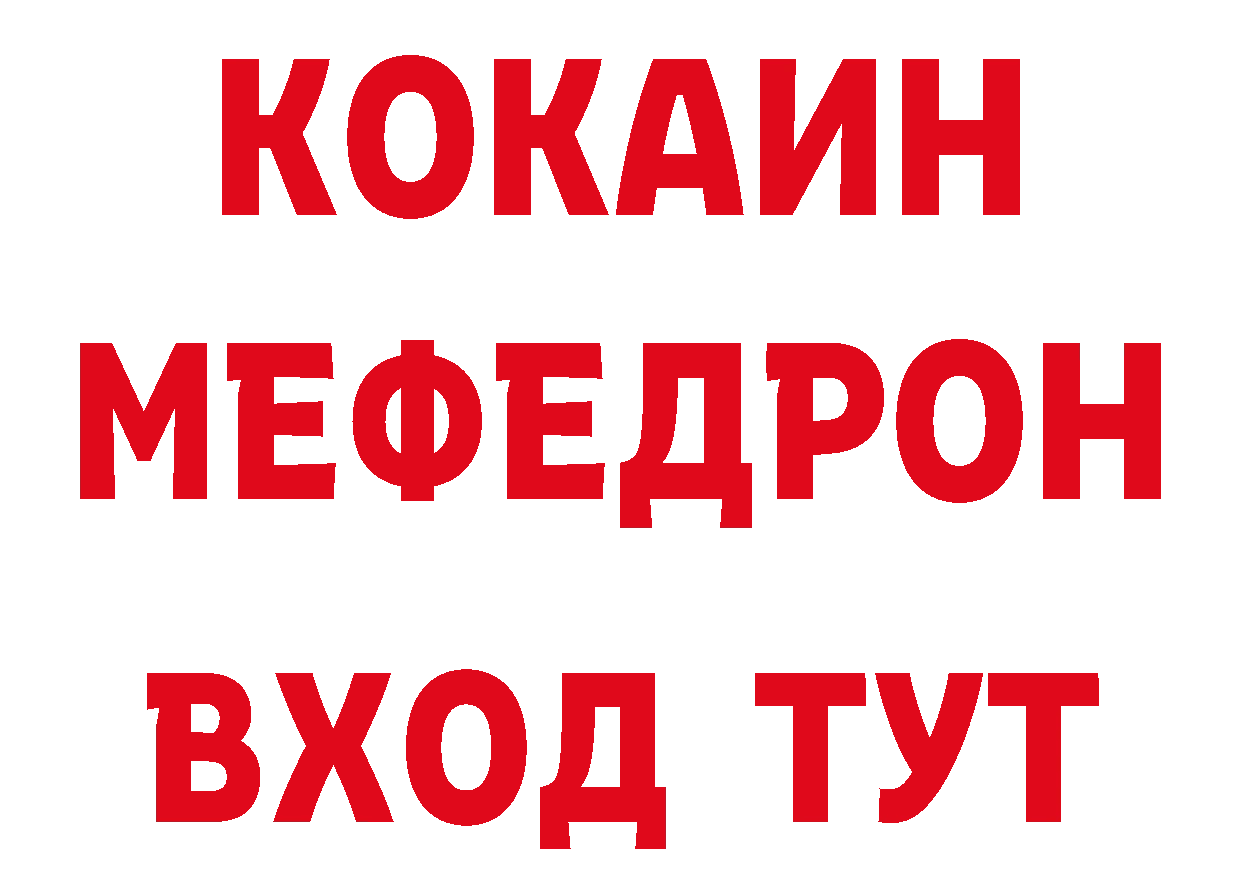 КОКАИН
МЕФЕДРОН
ВХОД ТУТ